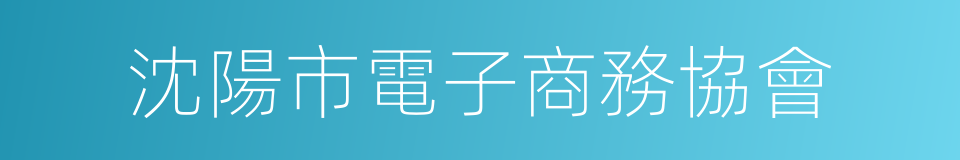 沈陽市電子商務協會